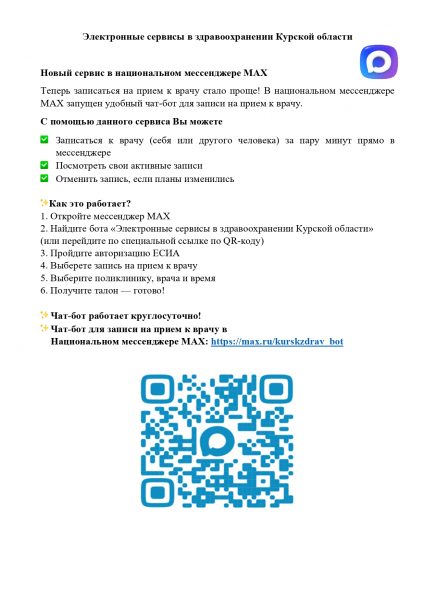 Электронные сервисы в здравоохранении Курской области

Новый сервис в национальном мессенджере MAX

Теперь записаться на прием к врачу стало проще! В национальном мессенджере MAX запущен удобный чат-бот для записи на прием к врачу.

С помощью данного сервиса Вы можете

☑ Записаться к врачу (себя или другого человека) за пару минут прямо в мессенджере
☑ Посмотреть свои активные записи
☑ Отменить запись, если планы изменились

✨Как это работает?
1. Откройте мессенджер MAX
2. Найдите бота «Электронные сервисы в здравоохранении Курской области» (или перейдите по специальной ссылке по QR-коду)
3. Пройдите авторизацию ЕСИА
4. Выберете запись на прием к врачу
5. Выберите поликлинику, врача и время
6. Получите талон — готово!

✨ Чат-бот работает круглосуточно!
✨ Чат-бот для записи на прием к врачу в Национальном мессенджере MAX: https://max.ru/kurskzdrav_bot